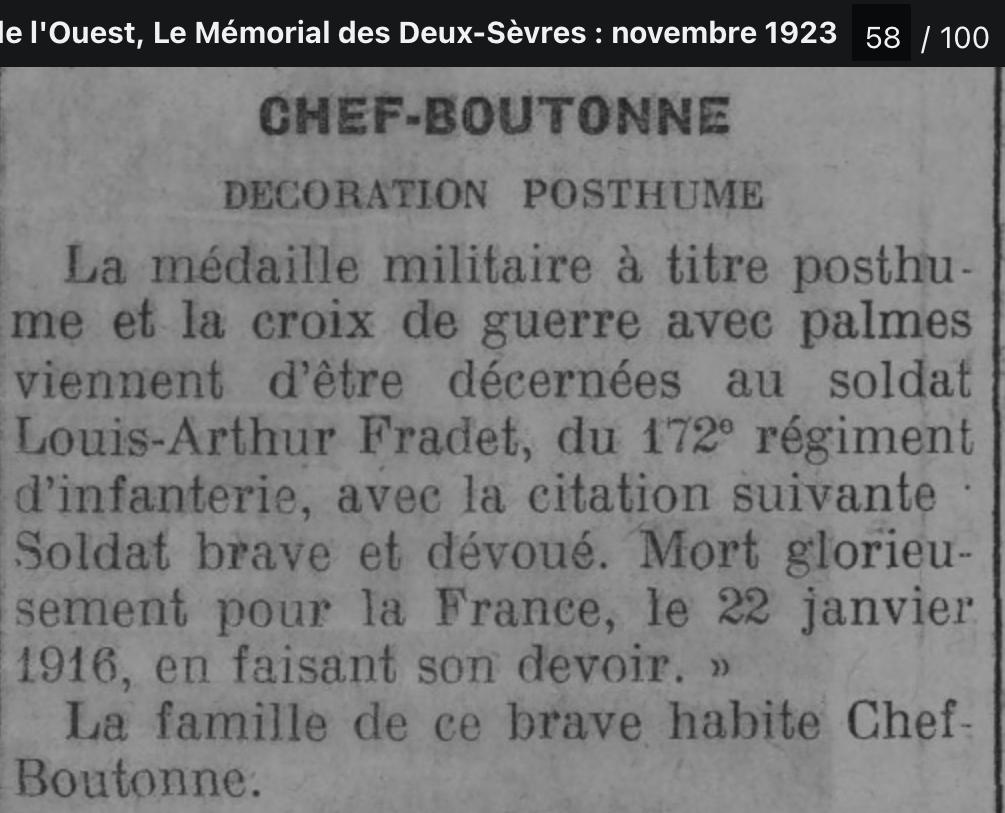 le l'Ouest, Le Mémorial des Deux-Sèvres : novembre 1923 58 / 100

CHEF-BOUTONNE

DECORATION POSTHUME

La médaille militaire à titre posthume et la croix de guerre avec palmes viennent d'être décernées au soldat Louis-Arthur Fradet, du 172e régiment d'infanterie, avec la citation suivante · Soldat brave et dévoué. Mort glorieusement pour la France, le 22 janvier 1916, en faisant son devoir. »

La famille de ce brave habite Chef-Boutonne.